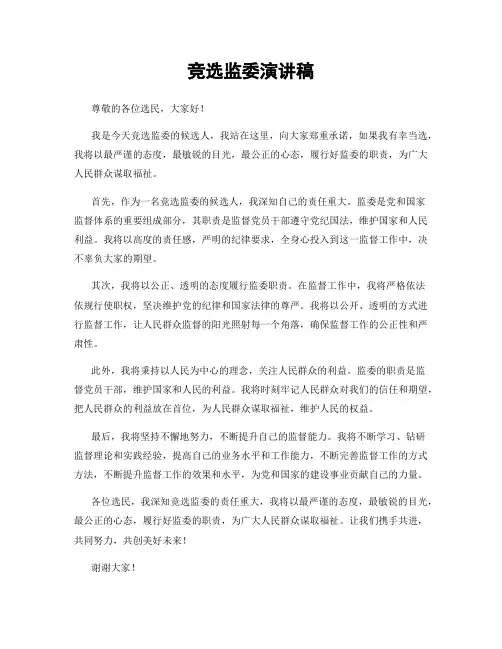 竞选监委演讲稿

尊敬的各位选民，大家好！

我是今天竞选监委的候选人，我站在这里，向大家郑重承诺，如果我有幸当选，我将以最严谨的态度，最敏锐的目光，最公正的心态，履行好监委的职责，为广大人民群众谋取福祉。

首先，作为一名竞选监委的候选人，我深知自己的责任重大。监委是党和国家监督体系的重要组成部分，其职责是监督党员干部遵守党纪国法，维护国家和人民利益。我将以高度的责任感，严明的纪律要求，全身心投入到这一监督工作中，决不辜负大家的期望。

其次，我将以公正、透明的态度履行监委职责。在监督工作中，我将严格依法依规行使职权，坚决维护党的纪律和国家法律的尊严。我将以公开、透明的方式进行监督工作，让人民群众监督的阳光照射每一个角落，确保监督工作的公正性和严肃性。

此外，我将秉持以人民为中心的理念，关注人民群众的利益。监委的职责是监督党员干部，维护国家和人民的利益。我将时刻牢记人民群众对我们的信任和期望，把人民群众的利益放在首位，为人民群众谋取福祉，维护人民的权益。

最后，我将坚持不懈地努力，不断提升自己的监督能力。我将不断学习、钻研监督理论和实践经验，提高自己的业务水平和工作能力，不断完善监督工作的方式方法，不断提升监督工作的效果和水平，为党和国家的建设事业贡献自己的力量。

各位选民，我深知竞选监委的责任重大，我将以最严谨的态度，最敏锐的目光，最公正的心态，履行好监委的职责，为广大人民群众谋取福祉。让我们携手共进，共同努力，共创美好未来！

谢谢大家！